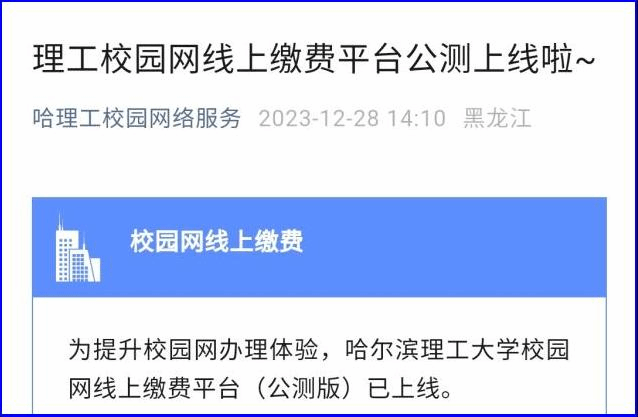 理工校园网线上缴费平台公测上线啦~

哈理工校园网络服务 2023-12-28 14:10 黑龙江

校园网线上缴费

为提升校园网办理体验，哈尔滨理工大学校园网线上缴费平台（公测版）已上线。